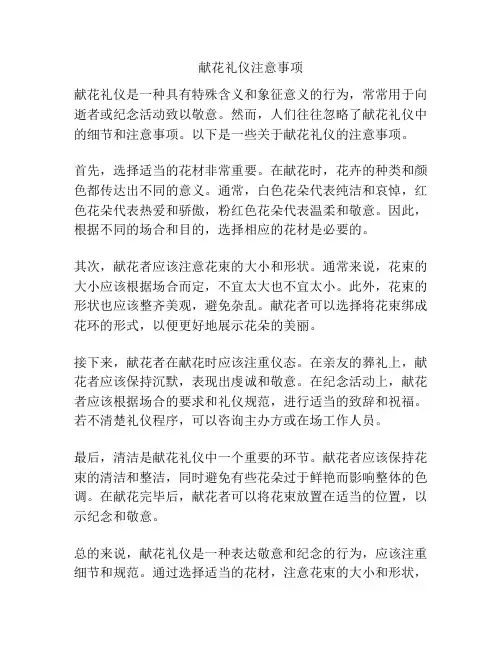 献花礼仪注意事项

献花礼仪是一种具有特殊含义和象征意义的行为，常常用于向逝者或纪念活动致以敬意。然而，人们往往忽略了献花礼仪中的细节和注意事项。以下是一些关于献花礼仪的注意事项。

首先，选择适当的花材非常重要。在献花时，花卉的种类和颜色都传达出不同的意义。通常，白色花朵代表纯洁和哀悼，红色花朵代表热爱和骄傲，粉红色花朵代表温柔和敬意。因此，根据不同的场合和目的，选择相应的花材是必要的。

其次，献花者应该注意花束的大小和形状。通常来说，花束的大小应该根据场合而定，不宜太大也不宜太小。此外，花束的形状也应该整齐美观，避免杂乱。献花者可以选择将花束绑成花环的形式，以便更好地展示花朵的美丽。

接下来，献花者在献花时应该注重仪态。在亲友的葬礼上，献花者应该保持沉默，表现出虔诚和敬意。在纪念活动上，献花者应该根据场合的要求和礼仪规范，进行适当的致辞和祝福。若不清楚礼仪程序，可以咨询主办方或在场工作人员。

最后，清洁是献花礼仪中一个重要的环节。献花者应该保持花束的清洁和整洁，同时避免有些花朵过于鲜艳而影响整体的色调。在献花完毕后，献花者可以将花束放置在适当的位置，以示纪念和敬意。

总的来说，献花礼仪是一种表达敬意和纪念的行为，应该注重细节和规范。通过选择适当的花材，注意花束的大小和形状，